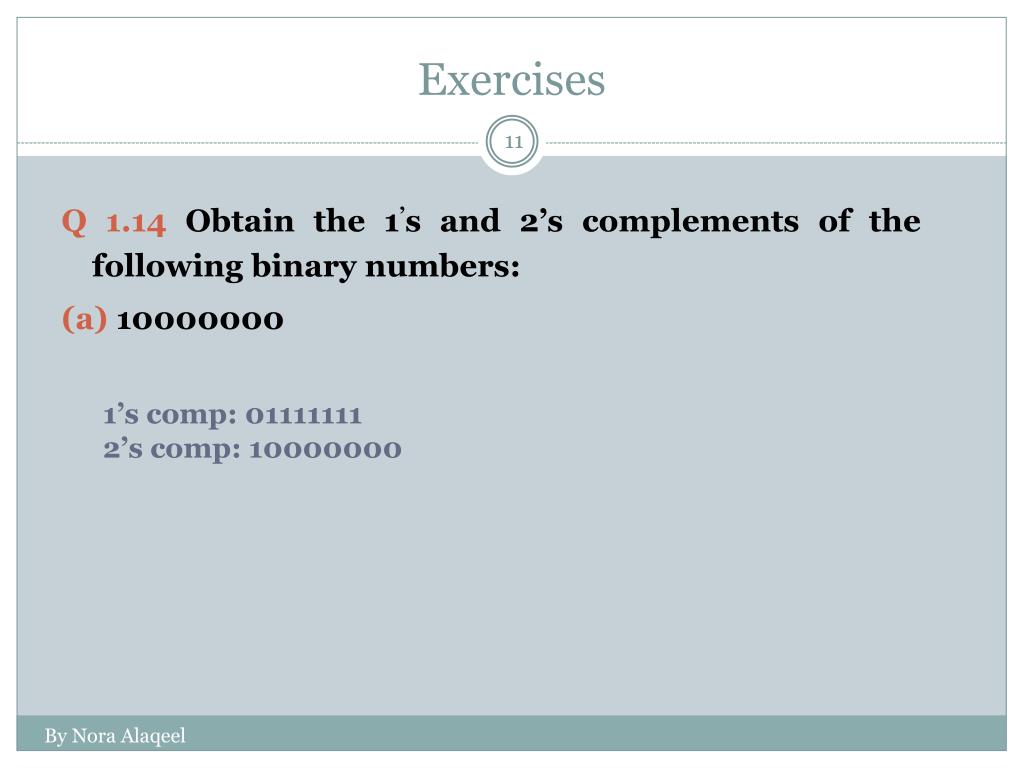 Exercises

11

Q 1.14 Obtain the 1's and 2's complements of the following binary numbers:

(a) 10000000

1's comp: 01111111
2's comp: 10000000

By Nora Alaqeel